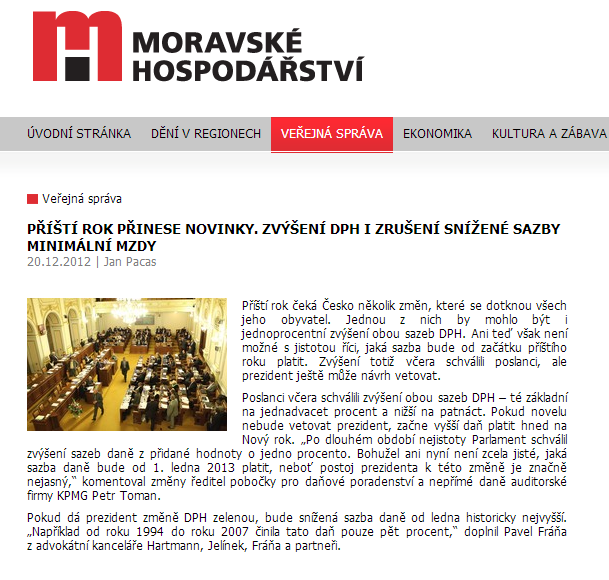 MORAVSKÉ HOSPODÁŘSTVÍ

ÚVODNÍ STRÁNKA DĚNÍ V REGIONECH VEŘEJNÁ SPRÁVA EKONOMIKA KULTURA A ZÁBAVA

Veřejná správa

PŘÍŠTÍ ROK PŘINESE NOVINKY. ZVÝŠENÍ DPH I ZRUŠENÍ SNÍŽENÉ SAZBY MINIMÁLNÍ MZDY

20.12.2012 | Jan Pacas

Příští rok čeká Česko několik změn, které se dotknou všech jeho obyvatel. Jednou z nich by mohlo být i jednoprocentní zvýšení obou sazeb DPH. Ani teď však není možné s jistotou říci, jaká sazba bude od začátku příštího roku platit. Zvýšení totiž včera schválili poslanci, ale prezident ještě může návrh vetovat.

Poslanci včera schválili zvýšení obou sazeb DPH – té základní na jednadvacet procent a nižší na patnáct. Pokud novelu nebude vetovat prezident, začne vyšší daň platit hned na Nový rok. „Po dlouhém období nejistoty Parlament schválil zvýšení sazeb daně z přidané hodnoty o jedno procento. Bohužel ani nyní není zcela jisté, jaká sazba daně bude od 1. ledna 2013 platit, neboť postoj prezidenta k této změně je značně nejasný," komentoval změny ředitel pobočky pro daňové poradenství a nepřímé daně auditorské firmy KPMG Petr Toman.

Pokud dá prezident změně DPH zelenou, bude snížená sazba daně od ledna historicky nejvyšší. „Například od roku 1994 do roku 2007 činila tato daň pouze pět procent," doplnil Pavel Fráňa z advokátní kanceláře Hartmann, Jelínek, Fráňa a partneři.